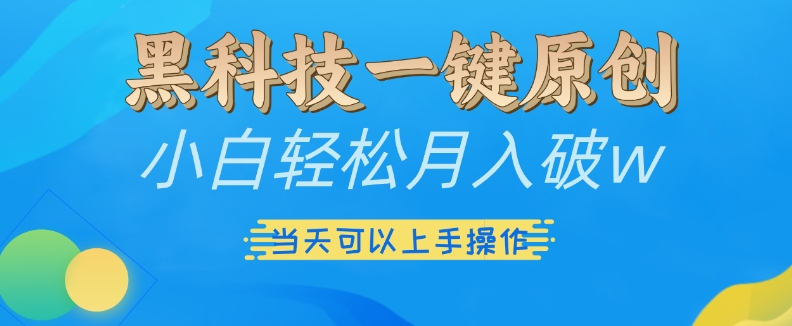 黑科技一键原创

小白轻松月入破w

当天可以上手操作